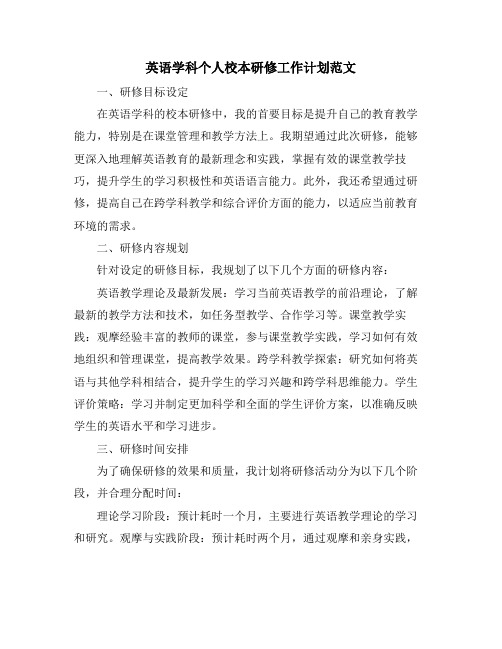 英语学科个人校本研修工作计划范文

一、研修目标设定

在英语学科的校本研修中，我的首要目标是提升自己的教育教学能力，特别是在课堂管理和教学方法上。我期望通过此次研修，能够更深入地理解英语教育的最新理念和实践，掌握有效的课堂教学技巧，提升学生的学习积极性和英语语言能力。此外，我还希望通过研修，提高自己在跨学科教学和综合评价方面的能力，以适应当前教育环境的需求。

二、研修内容规划

针对设定的研修目标，我规划了以下几个方面的研修内容：

英语教学理论及最新发展：学习当前英语教学的前沿理论，了解最新的教学方法和技术，如任务型教学、合作学习等。课堂教学实践：观摩经验丰富的教师的课堂，参与课堂教学实践，学习如何有效地组织和管理课堂，提高教学效果。跨学科教学探索：研究如何将英语与其他学科相结合，提升学生的学习兴趣和跨学科思维能力。学生评价策略：学习并制定更加科学和全面的学生评价方案，以准确反映学生的英语水平和学习进步。

三、研修时间安排

为了确保研修的效果和质量，我计划将研修活动分为以下几个阶段，并合理分配时间：

理论学习阶段：预计耗时一个月，主要进行英语教学理论的学习和研究。观摩与实践阶段：预计耗时两个月，通过观摩和亲身实践，